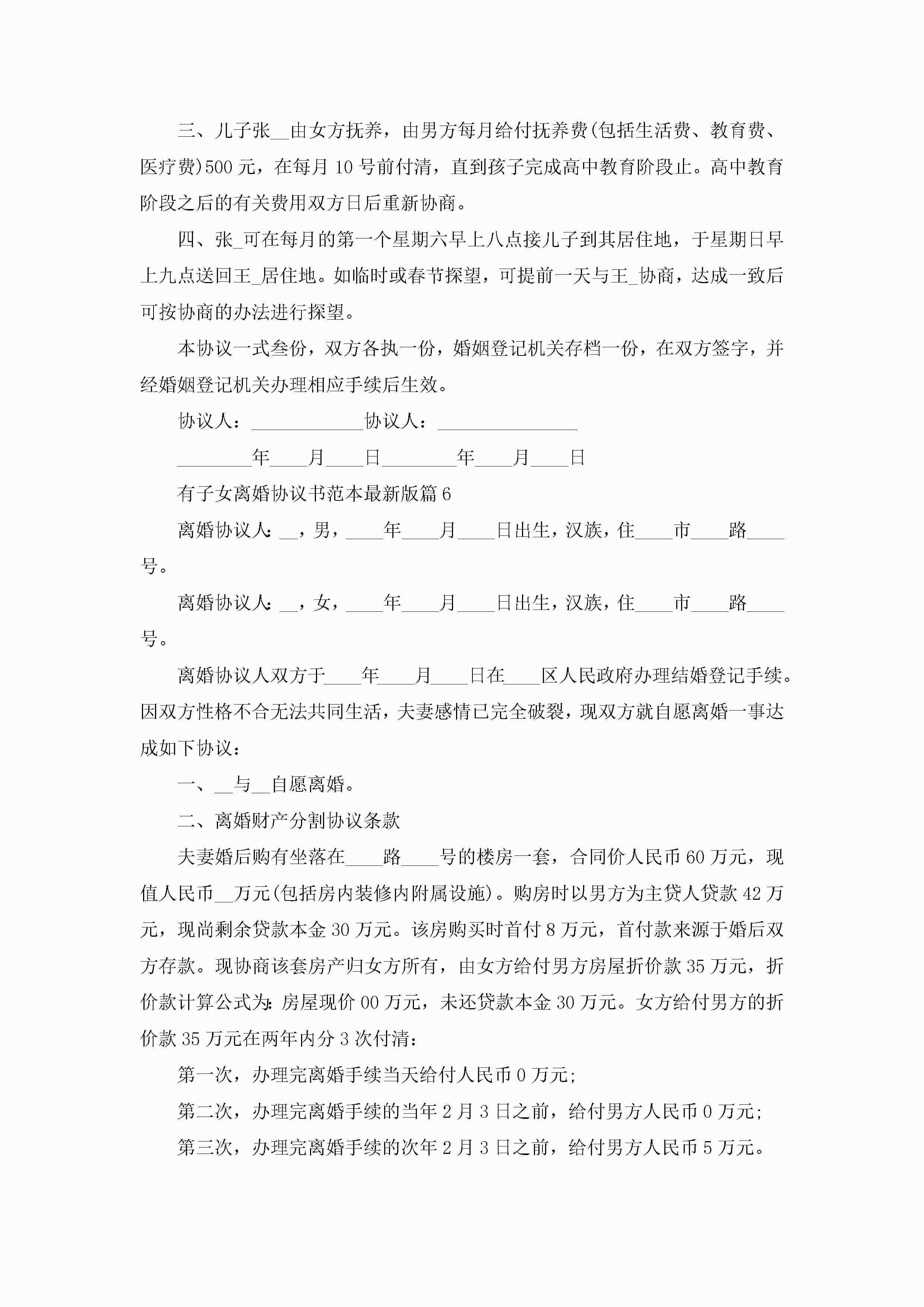 三、儿子张__由女方抚养，由男方每月给付抚养费(包括生活费、教育费、医疗费)500元，在每月10号前付清，直到孩子完成高中教育阶段止。高中教育阶段之后的有关费用双方日后重新协商。

四、张_可在每月的第一个星期六早上八点接儿子到其居住地，于星期日早上九点送回王_居住地。如临时或春节探望，可提前一天与王_协商，达成一致后可按协商的办法进行探望。

本协议一式叁份，双方各执一份，婚姻登记机关存档一份，在双方签字，并经婚姻登记机关办理相应手续后生效。

协议人：____________协议人：_______________

________年____月____日________年____月____日

有子女离婚协议书范本最新版篇6

离婚协议人：__，男，____年____月____日出生，汉族，住____市____路____号。

离婚协议人：__，女，____年____月____日出生，汉族，住____市____路____号。

离婚协议人双方于____年____月____日在____区人民政府办理结婚登记手续。因双方性格不合无法共同生活，夫妻感情已完全破裂，现双方就自愿离婚一事达成如下协议：

一、__与__自愿离婚。

二、离婚财产分割协议条款

夫妻婚后购有坐落在____路____号的楼房一套，合同价人民币60万元，现值人民币__万元(包括房内装修内附属设施)。购房时以男方为主贷人贷款42万元，现尚剩余贷款本金30万元。该房购买时首付8万元，首付款来源于婚后双方存款。现协商该套房产归女方所有，由女方给付男方房屋折价款35万元，折价款计算公式为：房屋现价00万元，未还贷款本金30万元。女方给付男方的折价款35万元在两年内分3次付清：

第一次，办理完离婚手续当天给付人民币0万元；

第二次，办理完离婚手续的当年2月3日之前，给付男方人民币0万元；

第三次，办理完离婚手续的次年2月3日之前，给付男方人民币5万元。